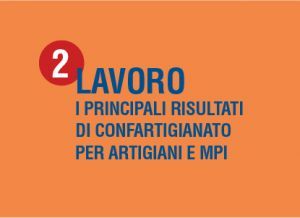 2
LAVORO
I PRINCIPALI RISULTATI DI CONFARTIGIANATO PER ARTIGIANI E MPI